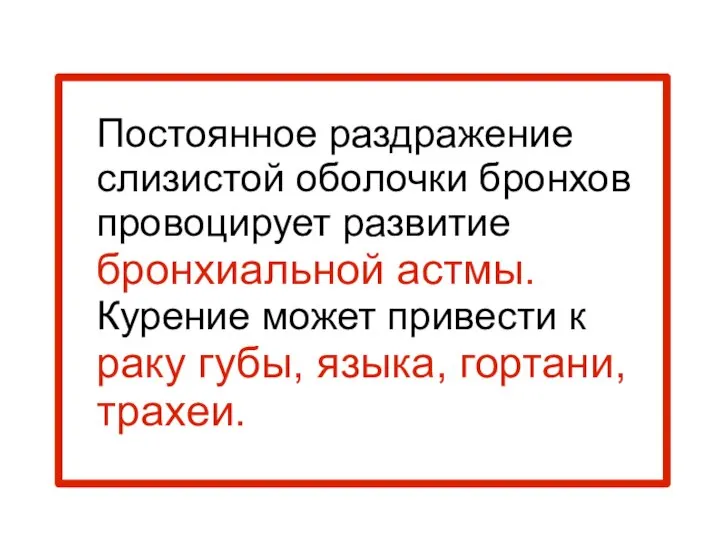 Постоянное раздражение слизистой оболочки бронхов провоцирует развитие бронхиальной астмы. Курение может привести к раку губы, языка, гортани, трахеи.